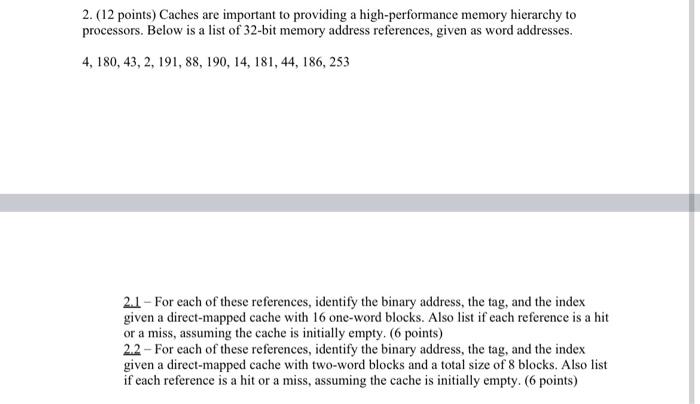 2. (12 points) Caches are important to providing a high-performance memory hierarchy to processors. Below is a list of 32-bit memory address references, given as word addresses.

4, 180, 43, 2, 191, 88, 190, 14, 181, 44, 186, 253

2.1 – For each of these references, identify the binary address, the tag, and the index given a direct-mapped cache with 16 one-word blocks. Also list if each reference is a hit or a miss, assuming the cache is initially empty. (6 points)
2.2 – For each of these references, identify the binary address, the tag, and the index given a direct-mapped cache with two-word blocks and a total size of 8 blocks. Also list if each reference is a hit or a miss, assuming the cache is initially empty. (6 points)